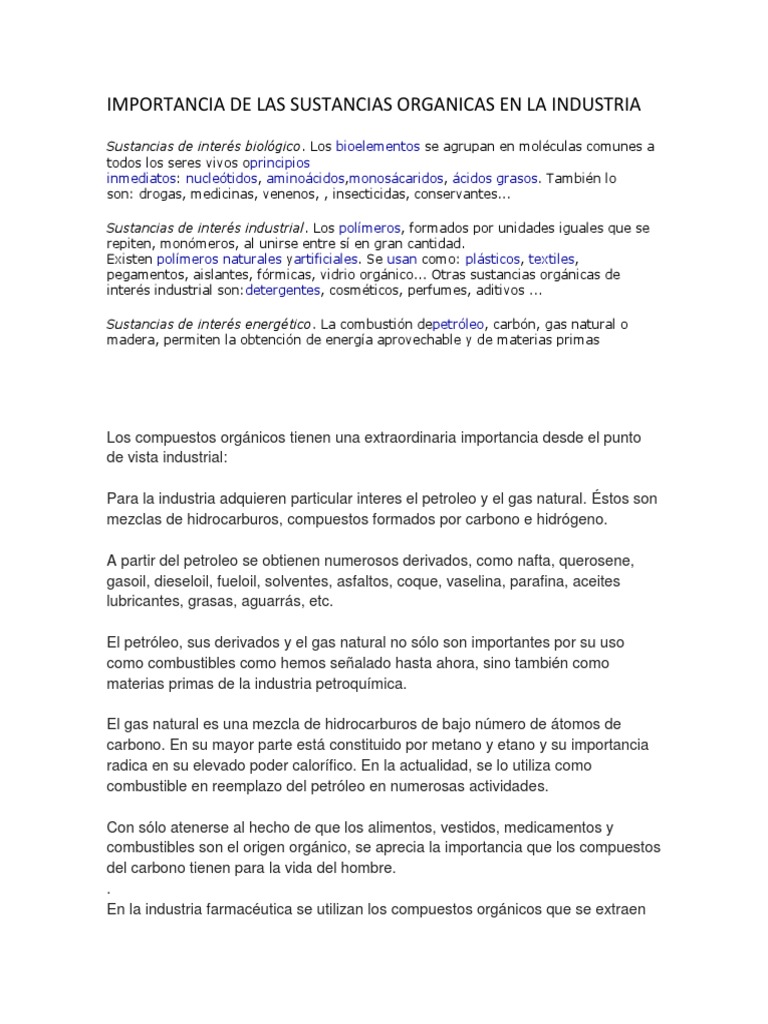 IMPORTANCIA DE LAS SUSTANCIAS ORGANICAS EN LA INDUSTRIA

Sustancias de interés biológico. Los bioelementos se agrupan en moléculas comunes a todos los seres vivos oprincipios inmediatos: nucleótidos, aminoácidos,monosácaridos, ácidos grasos. También lo son: drogas, medicinas, venenos, , insecticidas, conservantes...

Sustancias de interés industrial. Los polímeros, formados por unidades iguales que se repiten, monómeros, al unirse entre sí en gran cantidad.
Existen polímeros naturales yartificiales. Se usan como: plásticos, textiles, pegamentos, aislantes, fórmicas, vidrio orgánico... Otras sustancias orgánicas de interés industrial son:detergentes, cosméticos, perfumes, aditivos ...

Sustancias de interés energético. La combustión depetróleo, carbón, gas natural o madera, permiten la obtención de energía aprovechable y de materias primas

Los compuestos orgánicos tienen una extraordinaria importancia desde el punto de vista industrial:

Para la industria adquieren particular interes el petroleo y el gas natural. Éstos son mezclas de hidrocarburos, compuestos formados por carbono e hidrógeno.

A partir del petroleo se obtienen numerosos derivados, como nafta, querosene, gasoil, dieseloil, fueloil, solventes, asfaltos, coque, vaselina, parafina, aceites lubricantes, grasas, aguarrás, etc.

El petróleo, sus derivados y el gas natural no sólo son importantes por su uso como combustibles como hemos señalado hasta ahora, sino también como materias primas de la industria petroquímica.

El gas natural es una mezcla de hidrocarburos de bajo número de átomos de carbono. En su mayor parte está constituido por metano y etano y su importancia radica en su elevado poder calorífico. En la actualidad, se lo utiliza como combustible en reemplazo del petróleo en numerosas actividades.

Con sólo atenerse al hecho de que los alimentos, vestidos, medicamentos y combustibles son el origen orgánico, se aprecia la importancia que los compuestos del carbono tienen para la vida del hombre.
.
En la industria farmacéutica se utilizan los compuestos orgánicos que se extraen